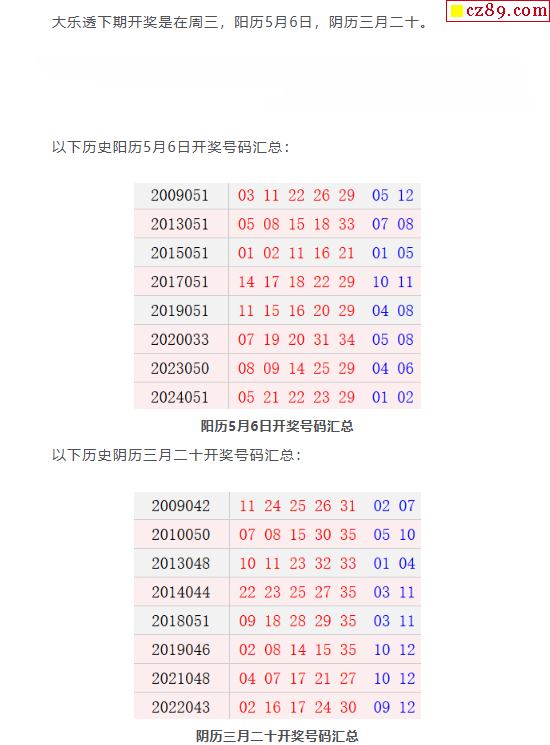 大乐透下期开奖是在周三，阳历5月6日，阴历三月二十。

以下历史阳历5月6日开奖号码汇总：

| 2009051 | 03 11 22 26 29 05 12 |
|---|---|
| 2013051 | 05 08 15 18 33 07 08 |
| 2015051 | 01 02 11 16 21 01 05 |
| 2017051 | 14 17 18 22 29 10 11 |
| 2019051 | 11 15 16 20 29 04 08 |
| 2020033 | 07 19 20 31 34 05 08 |
| 2023050 | 08 09 14 25 29 04 06 |
| 2024051 | 05 21 22 23 29 01 02 |

阳历5月6日开奖号码汇总

以下历史阴历三月二十开奖号码汇总：

| 2009042 | 11 24 25 26 31 02 07 |
|---|---|
| 2010050 | 07 08 15 30 35 05 10 |
| 2013048 | 10 11 23 32 33 01 04 |
| 2014044 | 22 23 25 27 35 03 11 |
| 2018051 | 09 18 28 29 35 03 11 |
| 2019046 | 02 08 14 15 35 10 12 |
| 2021048 | 04 07 17 21 27 10 12 |
| 2022043 | 02 16 17 24 30 09 12 |

阴历三月二十开奖号码汇总

cz89.com